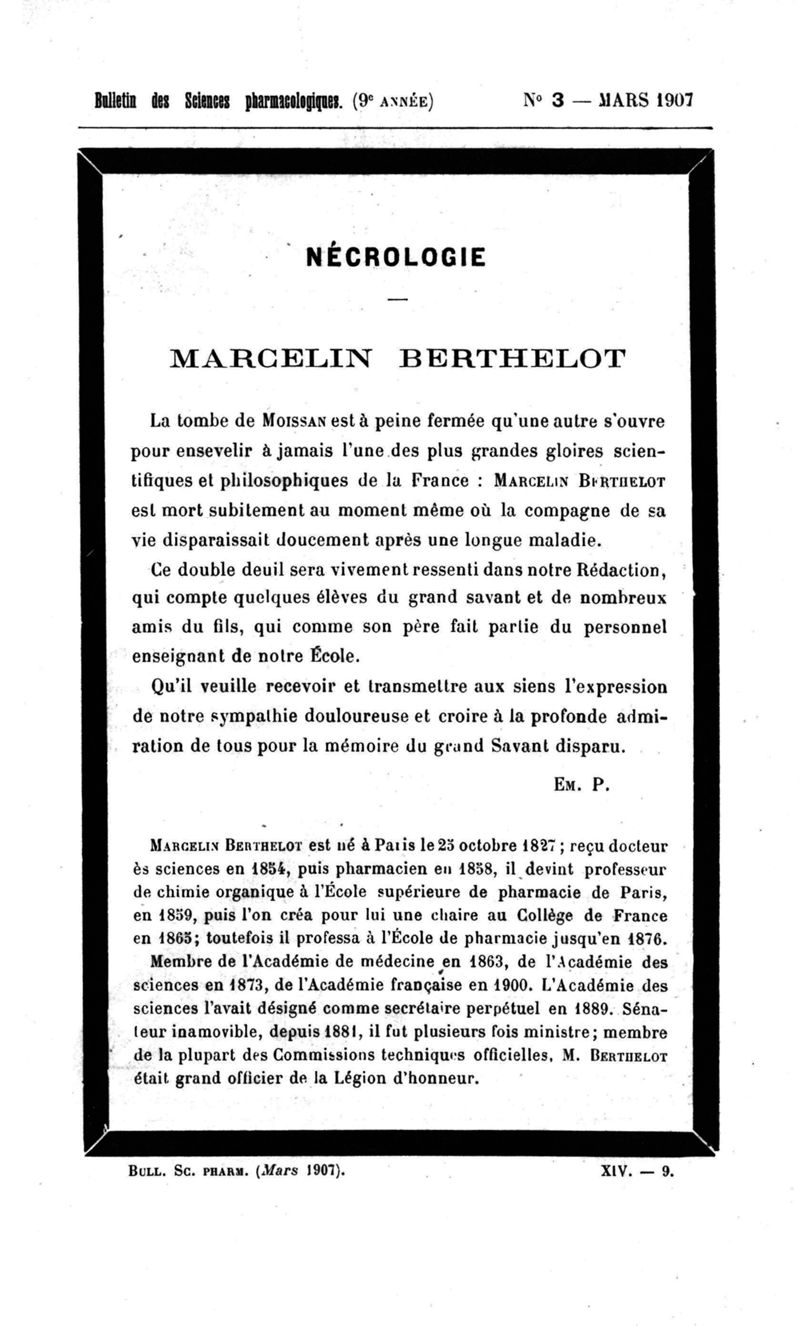 Bulletin des Sciences pharmacologiques. (9e ANNÉE) N° 3 — MARS 1907

NÉCROLOGIE

—

MARCELIN BERTHELOT

La tombe de MOISSAN est à peine fermée qu'une autre s'ouvre pour ensevelir à jamais l'une des plus grandes gloires scientifiques et philosophiques de la France : MARCELIN BERTHELOT est mort subitement au moment même où la compagne de sa vie disparaissait doucement après une longue maladie.

Ce double deuil sera vivement ressenti dans notre Rédaction, qui compte quelques élèves du grand savant et de nombreux amis du fils, qui comme son père fait partie du personnel enseignant de notre École.

Qu'il veuille recevoir et transmettre aux siens l'expression de notre sympathie douloureuse et croire à la profonde admiration de tous pour la mémoire du grand Savant disparu.

EM. P.

MARCELIN BERTHELOT est né à Paris le 25 octobre 1827 ; reçu docteur ès sciences en 1854, puis pharmacien en 1858, il devint professeur de chimie organique à l'École supérieure de pharmacie de Paris, en 1859, puis l'on créa pour lui une chaire au Collège de France en 1865; toutefois il professa à l'École de pharmacie jusqu'en 1876. Membre de l'Académie de médecine en 1863, de l'Académie des sciences en 1873, de l'Académie française en 1900. L'Académie des sciences l'avait désigné comme secrétaire perpétuel en 1889. Sénateur inamovible, depuis 1881, il fut plusieurs fois ministre; membre de la plupart des Commissions techniques officielles, M. BERTHELOT était grand officier de la Légion d'honneur.

BULL. SC. PHARM. (Mars 1907). XIV. — 9.